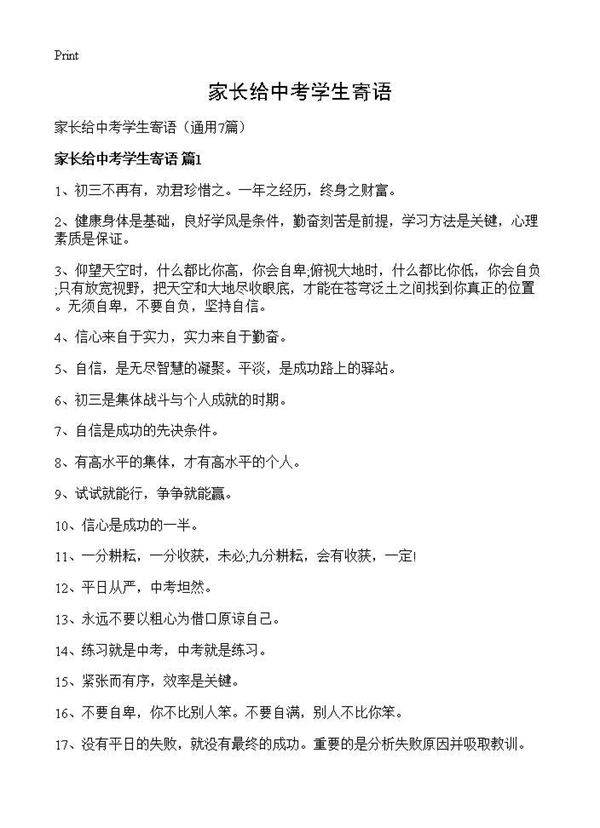 Print

家长给中考学生寄语

家长给中考学生寄语（通用7篇）

家长给中考学生寄语 篇1

1、初三不再有，劝君珍惜之。一年之经历，终身之财富。

2、健康身体是基础，良好学风是条件，勤奋刻苦是前提，学习方法是关键，心理素质是保证。

3、仰望天空时，什么都比你高，你会自卑;俯视大地时，什么都比你低，你会自负;只有放宽视野，把天空和大地尽收眼底，才能在苍穹泛土之间找到你真正的位置。无须自卑，不要自负，坚持自信。

4、信心来自于实力，实力来自于勤奋。

5、自信，是无尽智慧的凝聚。平淡，是成功路上的驿站。

6、初三是集体战斗与个人成就的时期。

7、自信是成功的先决条件。

8、有高水平的集体，才有高水平的个人。

9、试试就能行，争争就能赢。

10、信心是成功的一半。

11、一分耕耘，一分收获，未必;九分耕耘，会有收获，一定!

12、平日从严，中考坦然。

13、永远不要以粗心为借口原谅自己。

14、练习就是中考，中考就是练习。

15、紧张而有序，效率是关键。

16、不要自卑，你不比别人笨。不要自满，别人不比你笨。

17、没有平日的失败，就没有最终的成功。重要的是分析失败原因并吸取教训。